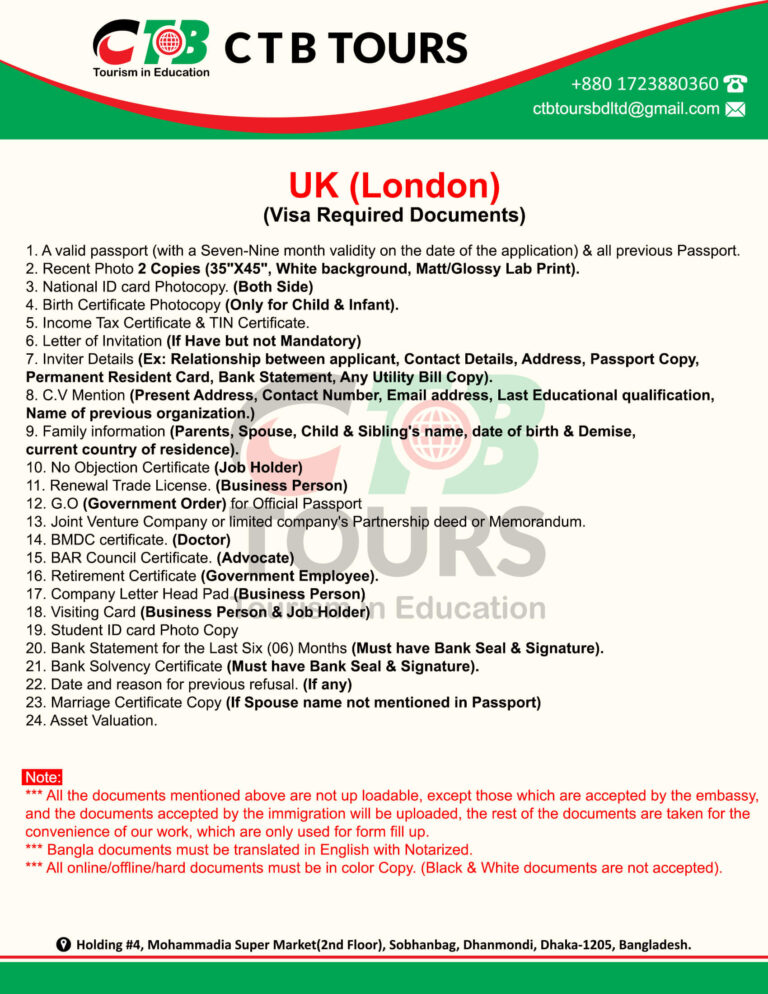 CTB
Tourism in Education
C T B TOURS

+880 1723880360
ctbtoursbdltd@gmail.com

UK (London)
(Visa Required Documents)

1. A valid passport (with a Seven-Nine month validity on the date of the application) & all previous Passport.
2. Recent Photo 2 Copies (35"X45", White background, Matt/Glossy Lab Print).
3. National ID card Photocopy. (Both Side)
4. Birth Certificate Photocopy (Only for Child & Infant).
5. Income Tax Certificate & TIN Certificate.
6. Letter of Invitation (If Have but not Mandatory)
7. Inviter Details (Ex: Relationship between applicant, Contact Details, Address, Passport Copy, Permanent Resident Card, Bank Statement, Any Utility Bill Copy).
8. C.V Mention (Present Address, Contact Number, Email address, Last Educational qualification, Name of previous organization.)
9. Family information (Parents, Spouse, Child & Sibling's name, date of birth & Demise, current country of residence).
10. No Objection Certificate (Job Holder)
11. Renewal Trade License. (Business Person)
12. G.O (Government Order) for Official Passport
13. Joint Venture Company or limited company's Partnership deed or Memorandum.
14. BMDC certificate. (Doctor)
15. BAR Council Certificate. (Advocate)
16. Retirement Certificate (Government Employee).
17. Company Letter Head Pad (Business Person)
18. Visiting Card (Business Person & Job Holder)
19. Student ID card Photo Copy
20. Bank Statement for the Last Six (06) Months (Must have Bank Seal & Signature).
21. Bank Solvency Certificate (Must have Bank Seal & Signature).
22. Date and reason for previous refusal. (If any)
23. Marriage Certificate Copy (If Spouse name not mentioned in Passport)
24. Asset Valuation.

CTB TOURS Tourism in Education

Note:
*** All the documents mentioned above are not up loadable, except those which are accepted by the embassy, and the documents accepted by the immigration will be uploaded, the rest of the documents are taken for the convenience of our work, which are only used for form fill up.
*** Bangla documents must be translated in English with Notarized.
*** All online/offline/hard documents must be in color Copy. (Black & White documents are not accepted).

Holding #4, Mohammadia Super Market(2nd Floor), Sobhanbag, Dhanmondi, Dhaka-1205, Bangladesh.